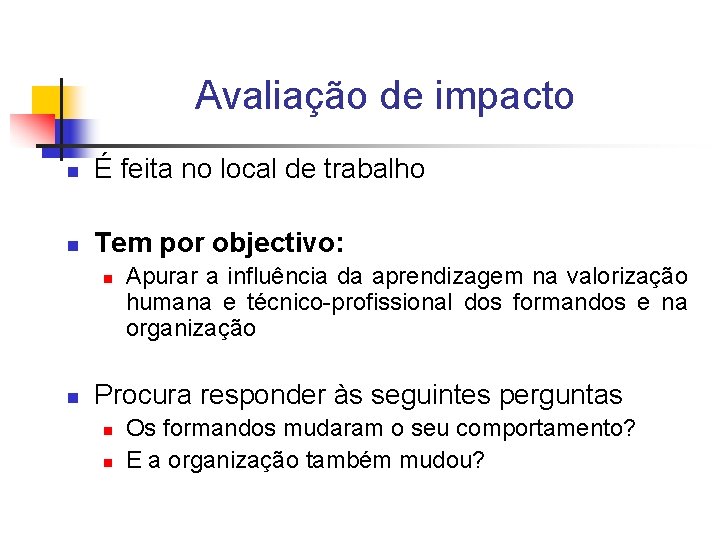 Avaliação de impacto

• É feita no local de trabalho

• Tem por objectivo:
• Apurar a influência da aprendizagem na valorização humana e técnico-profissional dos formandos e na organização

• Procura responder às seguintes perguntas
• Os formandos mudaram o seu comportamento?
• E a organização também mudou?